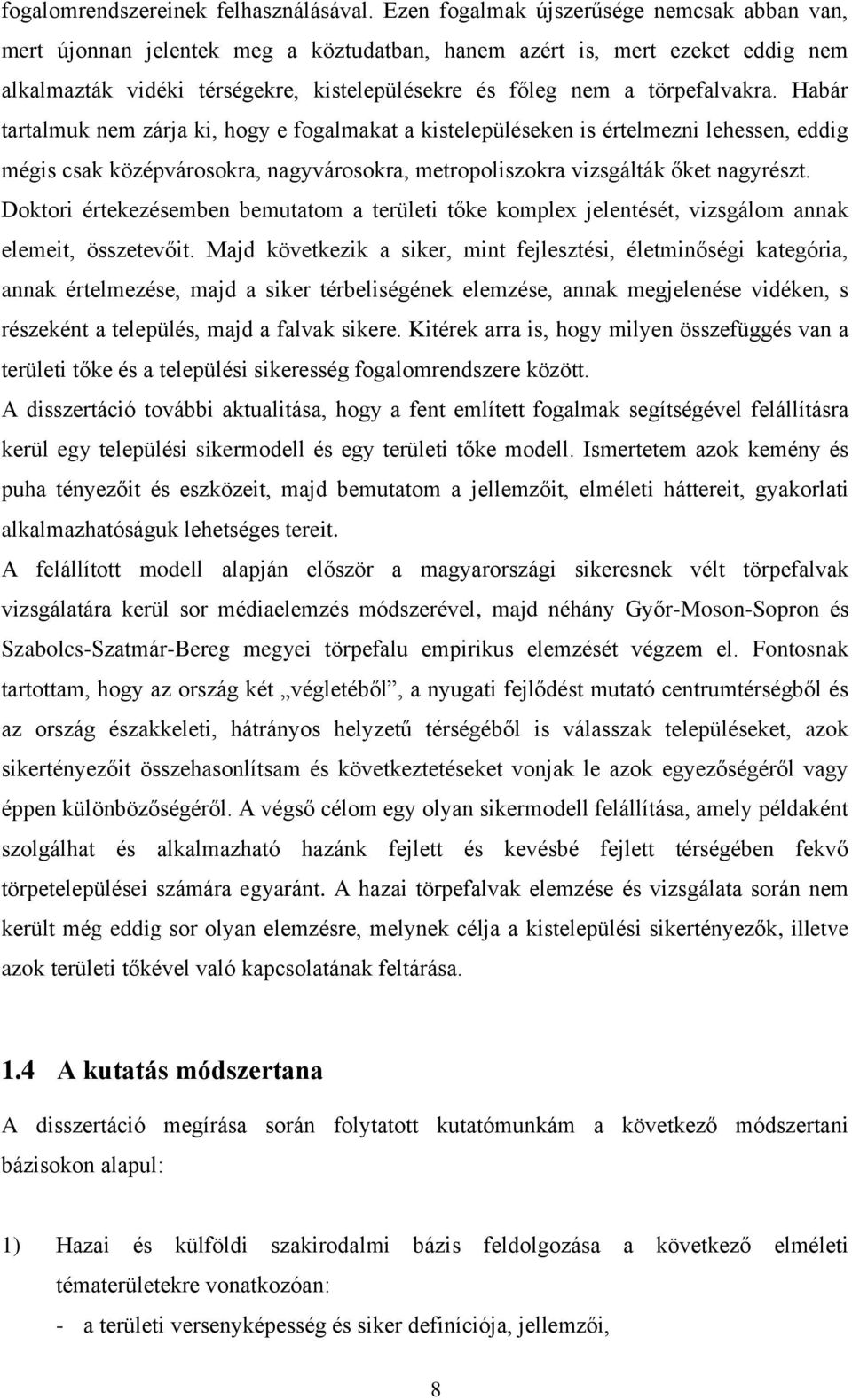 fogalomrendszereinek felhasználásával. Ezen fogalmak újszerűsége nemcsak abban van, mert újonnan jelentek meg a köztudatban, hanem azért is, mert ezeket eddig nem alkalmazták vidéki térségekre, kistelepülésekre és főleg nem a törpefalvakra. Habár tartalmuk nem zárja ki, hogy e fogalmakat a kistelepüléseken is értelmezni lehessen, eddig mégis csak középvárosokra, nagyvárosokra, metropoliszokra vizsgálták őket nagyrészt. Doktori értekezésemben bemutatom a területi tőke komplex jelentését, vizsgálom annak elemeit, összetevőit. Majd következik a siker, mint fejlesztési, életminőségi kategória, annak értelmezése, majd a siker térbeliségének elemzése, annak megjelenése vidéken, s részeként a település, majd a falvak sikere. Kitérek arra is, hogy milyen összefüggés van a területi tőke és a települési sikeresség fogalomrendszere között.

A disszertáció további aktualitása, hogy a fent említett fogalmak segítségével felállításra kerül egy települési sikermodell és egy területi tőke modell. Ismertetem azok kemény és puha tényezőit és eszközeit, majd bemutatom a jellemzőit, elméleti háttereit, gyakorlati alkalmazhatóságuk lehetséges tereit.

A felállított modell alapján először a magyarországi sikeresnek vélt törpefalvak vizsgálatára kerül sor médiaelemzés módszerével, majd néhány Győr-Moson-Sopron és Szabolcs-Szatmár-Bereg megyei törpefalu empirikus elemzését végzem el. Fontosnak tartottam, hogy az ország két „végletéből”, a nyugati fejlődést mutató centrumtérségből és az ország északkeleti, hátrányos helyzetű térségéből is válasszak településeket, azok sikertényezőit összehasonlítsam és következtetéseket vonjak le azok egyezőségéről vagy éppen különbözőségéről. A végső célom egy olyan sikermodell felállítása, amely példaként szolgálhat és alkalmazható hazánk fejlett és kevésbé fejlett térségében fekvő törpetelepülései számára egyaránt. A hazai törpefalvak elemzése és vizsgálata során nem került még eddig sor olyan elemzésre, melynek célja a kistelepülési sikertényezők, illetve azok területi tőkével való kapcsolatának feltárása.

1.4 A kutatás módszertana

A disszertáció megírása során folytatott kutatómunkám a következő módszertani bázisokon alapul:

1) Hazai és külföldi szakirodalmi bázis feldolgozása a következő elméleti tématerületekre vonatkozóan:
- a területi versenyképesség és siker definíciója, jellemzői,

8